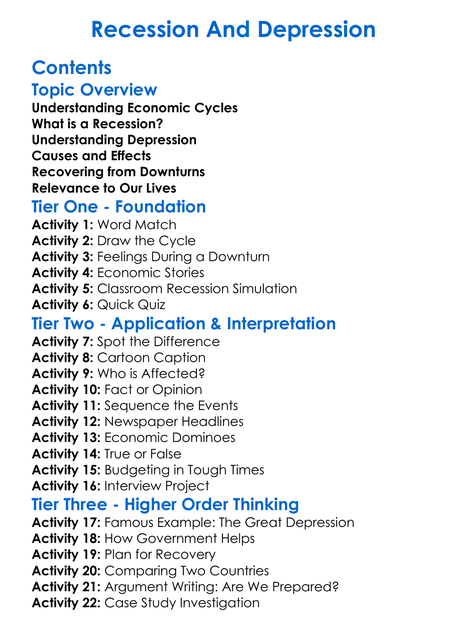 Recession And Depression

Contents

Topic Overview

Understanding Economic Cycles
What is a Recession?
Understanding Depression
Causes and Effects
Recovering from Downturns
Relevance to Our Lives

Tier One - Foundation

Activity 1: Word Match
Activity 2: Draw the Cycle
Activity 3: Feelings During a Downturn
Activity 4: Economic Stories
Activity 5: Classroom Recession Simulation
Activity 6: Quick Quiz

Tier Two - Application & Interpretation

Activity 7: Spot the Difference
Activity 8: Cartoon Caption
Activity 9: Who is Affected?
Activity 10: Fact or Opinion
Activity 11: Sequence the Events
Activity 12: Newspaper Headlines
Activity 13: Economic Dominoes
Activity 14: True or False
Activity 15: Budgeting in Tough Times
Activity 16: Interview Project

Tier Three - Higher Order Thinking

Activity 17: Famous Example: The Great Depression
Activity 18: How Government Helps
Activity 19: Plan for Recovery
Activity 20: Comparing Two Countries
Activity 21: Argument Writing: Are We Prepared?
Activity 22: Case Study Investigation